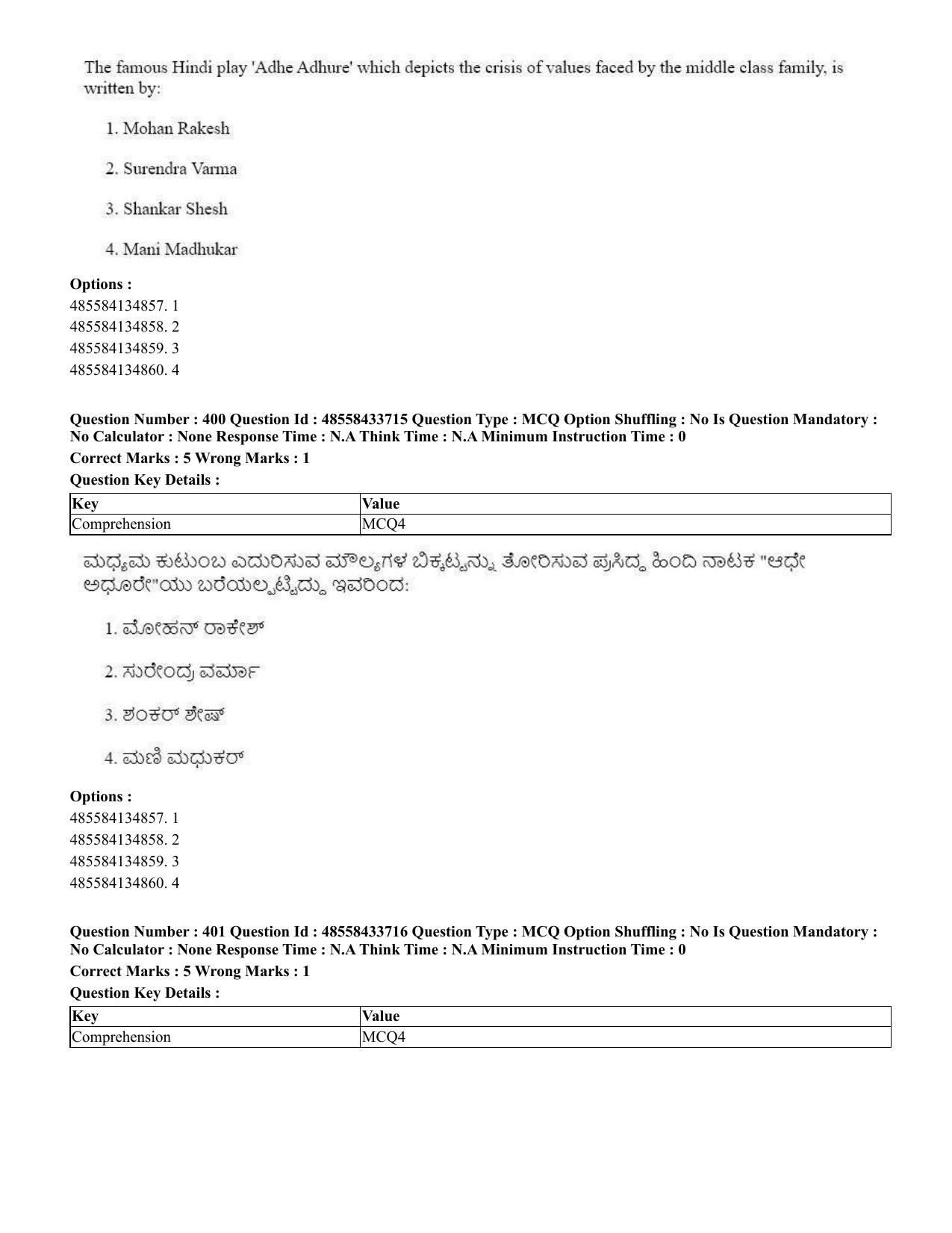 The famous Hindi play 'Adhe Adhure' which depicts the crisis of values faced by the middle class family, is written by:

1. Mohan Rakesh

2. Surendra Varma

3. Shankar Shesh

4. Mani Madhukar

Options :
485584134857. 1
485584134858. 2
485584134859. 3
485584134860. 4

Question Number : 400 Question Id : 48558433715 Question Type : MCQ Option Shuffling : No Is Question Mandatory : No Calculator : None Response Time : N.A Think Time : N.A Minimum Instruction Time : 0

Correct Marks : 5 Wrong Marks : 1

Question Key Details :

| Key | Value |
|---|---|
| Comprehension | MCQ4 |

ಮಧ್ಯಮ ಕುಟುಂಬ ಎದುರಿಸುವ ಮೌಲ್ಯಗಳ ಬಿಕ್ಕಟ್ಟನ್ನು ತೋರಿಸುವ ಪ್ರಸಿದ್ಧ ಹಿಂದಿ ನಾಟಕ "ಆಧೇ ಅಧೂರೇ"ಯು ಬರೆಯಲ್ಪಟ್ಟಿದ್ದು ಇವರಿಂದ:

1. ಮೋಹನ್ ರಾಕೇಶ್

2. ಸುರೇಂದ್ರ ವರ್ಮಾ

3. ಶಂಕರ್ ಶೇಷ್

4. ಮಣಿ ಮಧುಕರ್

Options :
485584134857. 1
485584134858. 2
485584134859. 3
485584134860. 4

Question Number : 401 Question Id : 48558433716 Question Type : MCQ Option Shuffling : No Is Question Mandatory : No Calculator : None Response Time : N.A Think Time : N.A Minimum Instruction Time : 0

Correct Marks : 5 Wrong Marks : 1

Question Key Details :

| Key | Value |
|---|---|
| Comprehension | MCQ4 |